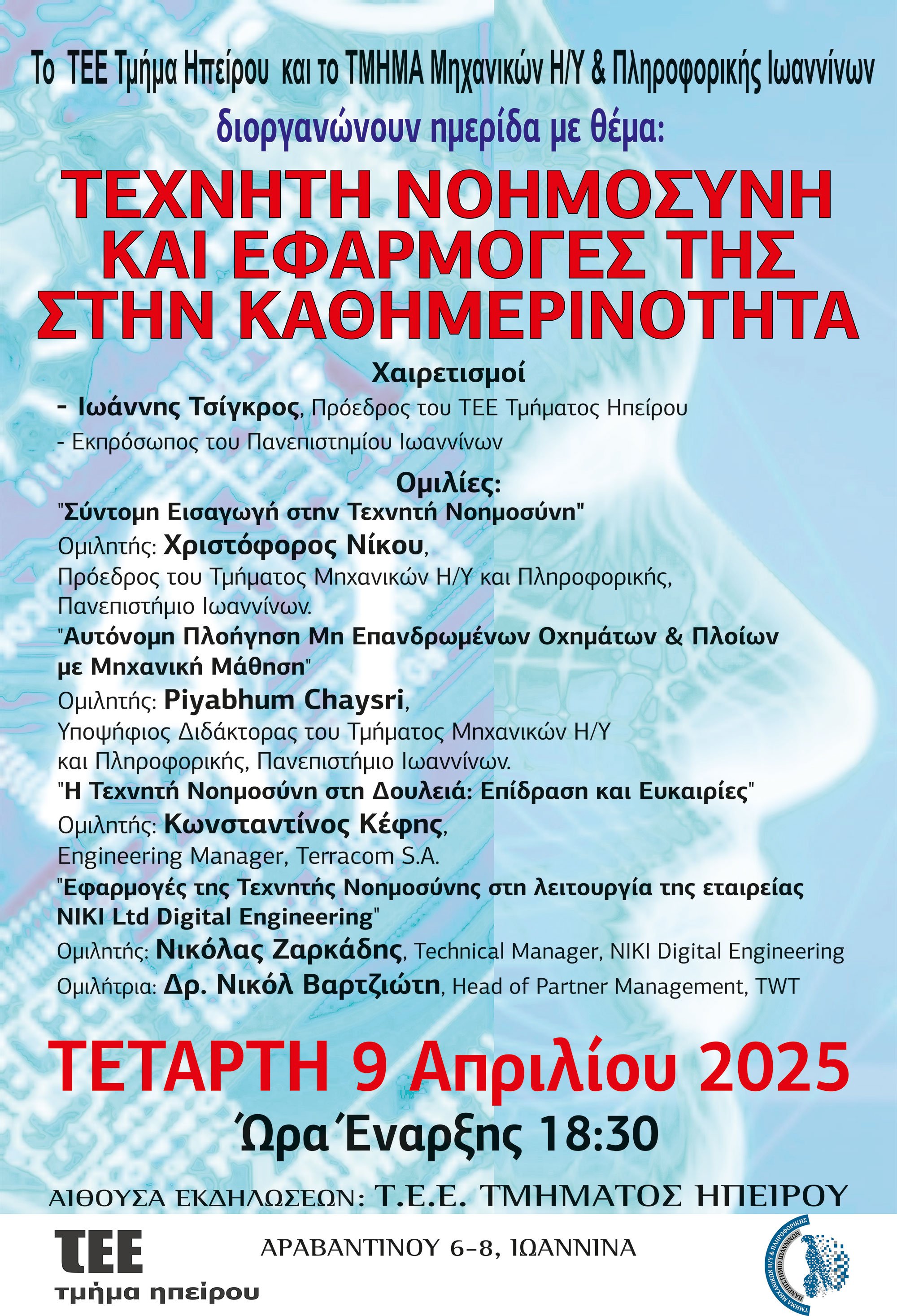 Το ΤΕΕ Τμήμα Ηπείρου και το ΤΜΗΜΑ Μηχανικών Η/Υ & Πληροφορικής Ιωαννίνων

διοργανώνουν ημερίδα με θέμα:

ΤΕΧΝΗΤΗ ΝΟΗΜΟΣΥΝΗ ΚΑΙ ΕΦΑΡΜΟΓΕΣ ΤΗΣ ΣΤΗΝ ΚΑΘΗΜΕΡΙΝΟΤΗΤΑ

Χαιρετισμοί

- Ιωάννης Τσίγκρος, Πρόεδρος του ΤΕΕ Τμήματος Ηπείρου

- Εκπρόσωπος του Πανεπιστημίου Ιωαννίνων

Ομιλίες:

"Σύντομη Εισαγωγή στην Τεχνητή Νοημοσύνη"
Ομιλητής: Χριστόφορος Νίκου,
Πρόεδρος του Τμήματος Μηχανικών Η/Υ και Πληροφορικής, Πανεπιστήμιο Ιωαννίνων.

"Αυτόνομη Πλοήγηση Μη Επανδρωμένων Οχημάτων & Πλοίων με Μηχανική Μάθηση"
Ομιλητής: Piyabhum Chaysri,
Υποψήφιος Διδάκτορας του Τμήματος Μηχανικών Η/Υ και Πληροφορικής, Πανεπιστήμιο Ιωαννίνων.

"Η Τεχνητή Νοημοσύνη στη Δουλειά: Επίδραση και Ευκαιρίες"
Ομιλητής: Κωνσταντίνος Κέφης,
Engineering Manager, Terracom S.A.

"Εφαρμογές της Τεχνητής Νοημοσύνης στη λειτουργία της εταιρείας NIKI Ltd Digital Engineering"
Ομιλητής: Νικόλας Ζαρκάδης, Technical Manager, NIKI Digital Engineering
Ομιλήτρια: Δρ. Νικόλ Βαρτζιώτη, Head of Partner Management, TWT

ΤΕΤΑΡΤΗ 9 Απριλίου 2025

Ώρα Έναρξης 18:30

ΑΙΘΟΥΣΑ ΕΚΔΗΛΩΣΕΩΝ: Τ.Ε.Ε. ΤΜΗΜΑΤΟΣ ΗΠΕΙΡΟΥ

ΤΕΕ
τμήμα ηπείρου

ΑΡΑΒΑΝΤΙΝΟΥ 6-8, ΙΩΑΝΝΙΝΑ

ΤΜΗΜΑ ΜΗΧΑΝΙΚΩΝ Η/Υ & ΠΛΗΡΟΦΟΡΙΚΗΣ ΠΑΝΕΠΙΣΤΗΜΙΟ ΙΩΑΝΝΙΝΩΝ